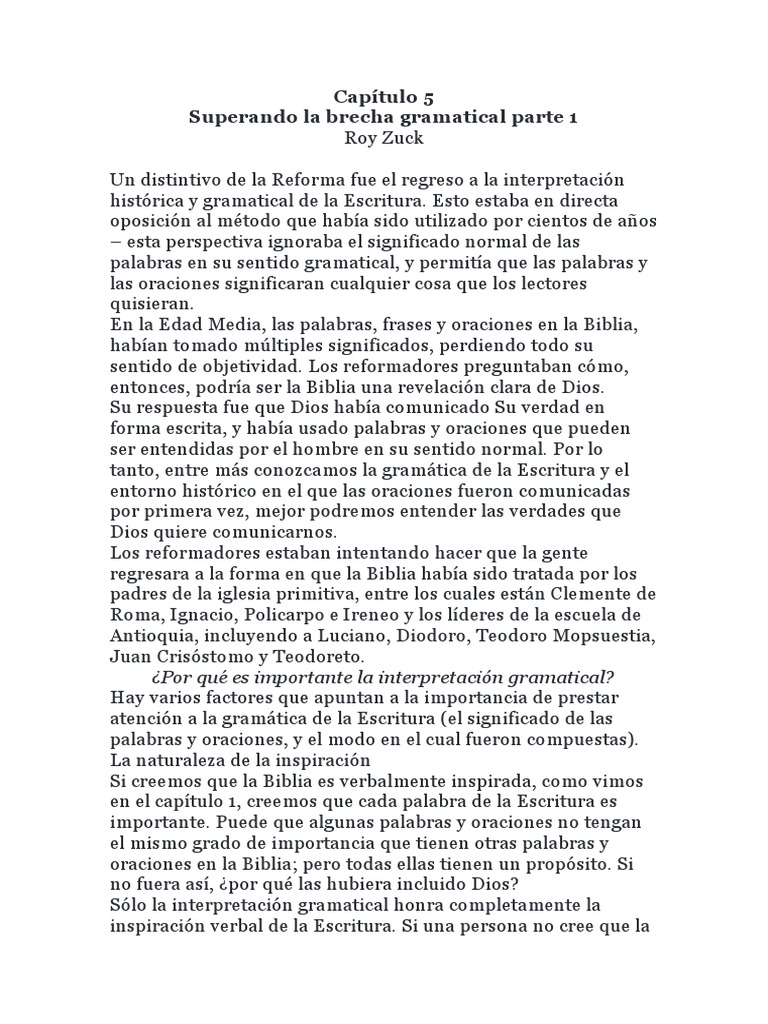 Capítulo 5
Superando la brecha gramatical parte 1
Roy Zuck

Un distintivo de la Reforma fue el regreso a la interpretación histórica y gramatical de la Escritura. Esto estaba en directa oposición al método que había sido utilizado por cientos de años – esta perspectiva ignoraba el significado normal de las palabras en su sentido gramatical, y permitía que las palabras y las oraciones significaran cualquier cosa que los lectores quisieran.
En la Edad Media, las palabras, frases y oraciones en la Biblia, habían tomado múltiples significados, perdiendo todo su sentido de objetividad. Los reformadores preguntaban cómo, entonces, podría ser la Biblia una revelación clara de Dios.
Su respuesta fue que Dios había comunicado Su verdad en forma escrita, y había usado palabras y oraciones que pueden ser entendidas por el hombre en su sentido normal. Por lo tanto, entre más conozcamos la gramática de la Escritura y el entorno histórico en el que las oraciones fueron comunicadas por primera vez, mejor podremos entender las verdades que Dios quiere comunicarnos.
Los reformadores estaban intentando hacer que la gente regresara a la forma en que la Biblia había sido tratada por los padres de la iglesia primitiva, entre los cuales están Clemente de Roma, Ignacio, Policarpo e Ireneo y los líderes de la escuela de Antioquia, incluyendo a Luciano, Diodoro, Teodoro Mopsuestia, Juan Crisóstomo y Teodoreto.
¿Por qué es importante la interpretación gramatical?
Hay varios factores que apuntan a la importancia de prestar atención a la gramática de la Escritura (el significado de las palabras y oraciones, y el modo en el cual fueron compuestas).
La naturaleza de la inspiración
Si creemos que la Biblia es verbalmente inspirada, como vimos en el capítulo 1, creemos que cada palabra de la Escritura es importante. Puede que algunas palabras y oraciones no tengan el mismo grado de importancia que tienen otras palabras y oraciones en la Biblia; pero todas ellas tienen un propósito. Si no fuera así, ¿por qué las hubiera incluido Dios?
Sólo la interpretación gramatical honra completamente la inspiración verbal de la Escritura. Si una persona no cree que la